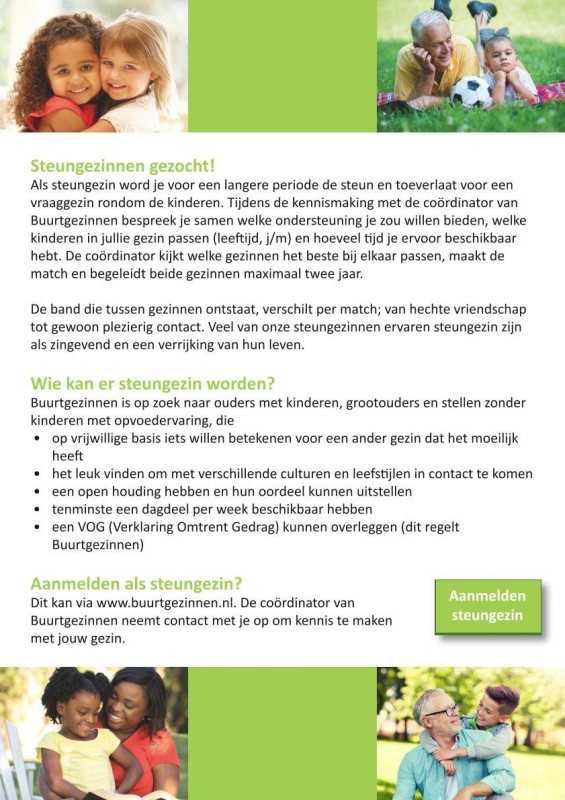 Steungezinnen gezocht!
Als steungezin word je voor een langere periode de steun en toeverlaat voor een vraaggezin rondom de kinderen. Tijdens de kennismaking met de coördinator van Buurtgezinnen bespreek je samen welke ondersteuning je zou willen bieden, welke kinderen in jullie gezin passen (leeftijd, j/m) en hoeveel tijd je ervoor beschikbaar hebt. De coördinator kijkt welke gezinnen het beste bij elkaar passen, maakt de match en begeleidt beide gezinnen maximaal twee jaar.

De band die tussen gezinnen ontstaat, verschilt per match; van hechte vriendschap tot gewoon plezierig contact. Veel van onze steungezinnen ervaren steungezin zijn als zingevend en een verrijking van hun leven.

Wie kan er steungezin worden?
Buurtgezinnen is op zoek naar ouders met kinderen, grootouders en stellen zonder kinderen met opvoedervaring, die
• op vrijwillige basis iets willen betekenen voor een ander gezin dat het moeilijk heeft
• het leuk vinden om met verschillende culturen en leefstijlen in contact te komen
• een open houding hebben en hun oordeel kunnen uitstellen
• tenminste een dagdeel per week beschikbaar hebben
• een VOG (Verklaring Omtrent Gedrag) kunnen overleggen (dit regelt Buurtgezinnen)

Aanmelden als steungezin?
Dit kan via www.buurtgezinnen.nl. De coördinator van Buurtgezinnen neemt contact met je op om kennis te maken met jouw gezin.

Aanmelden steungezin